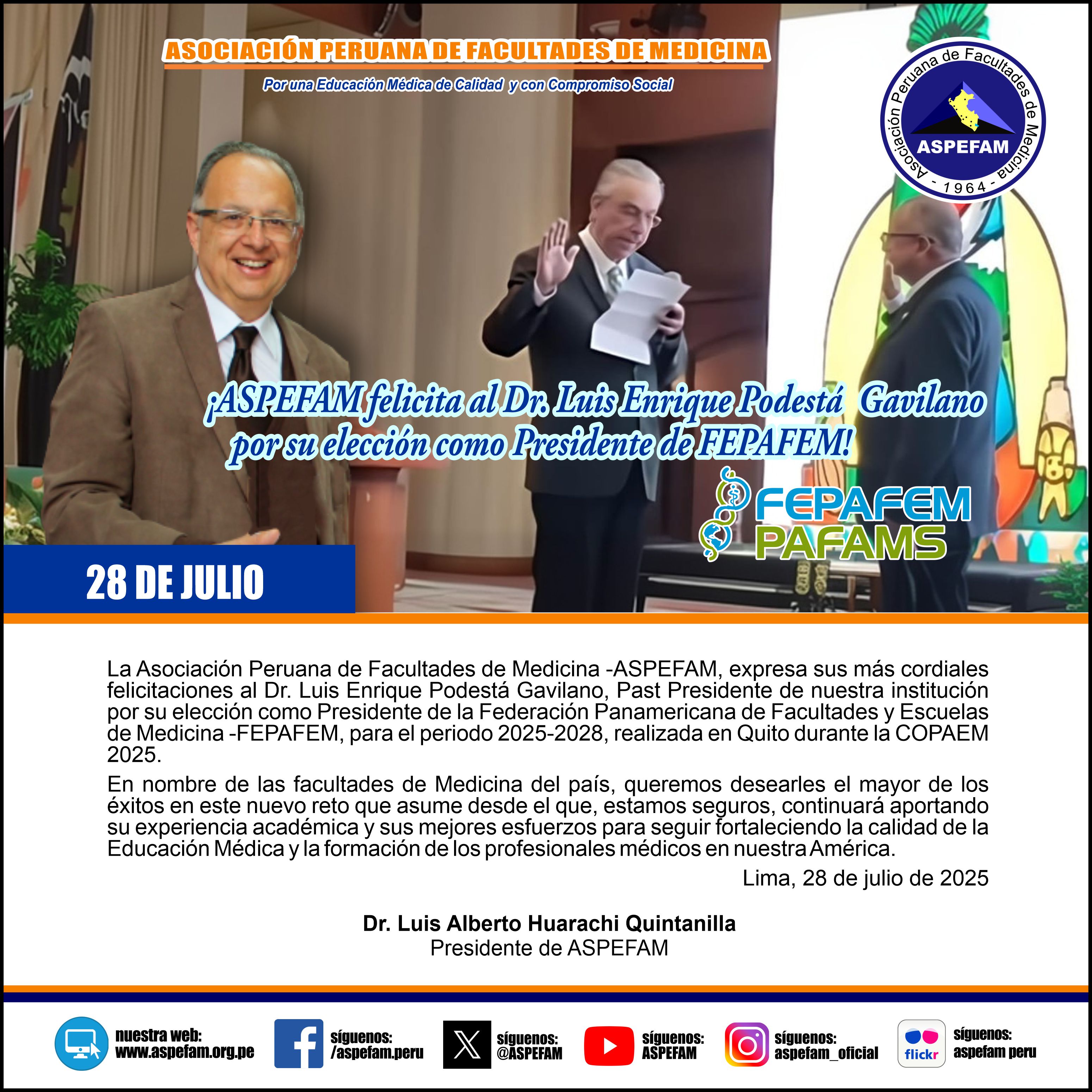 ASOCIACIÓN PERUANA DE FACULTADES DE MEDICINA

Por una Educación Médica de Calidad y con Compromiso Social

Asociación Peruana de Facultades de Medicina
ASPEFAM
- 1964 -

¡ASPEFAM felicita al Dr. Luis Enrique Podestá Gavilano por su elección como Presidente de FEPAFEM!

FEPAFEM
PAFAMS

28 DE JULIO

La Asociación Peruana de Facultades de Medicina -ASPEFAM, expresa sus más cordiales felicitaciones al Dr. Luis Enrique Podestá Gavilano, Past Presidente de nuestra institución por su elección como Presidente de la Federación Panamericana de Facultades y Escuelas de Medicina -FEPAFEM, para el periodo 2025-2028, realizada en Quito durante la COPAEM 2025.

En nombre de las facultades de Medicina del país, queremos desearles el mayor de los éxitos en este nuevo reto que asume desde el que, estamos seguros, continuará aportando su experiencia académica y sus mejores esfuerzos para seguir fortaleciendo la calidad de la Educación Médica y la formación de los profesionales médicos en nuestra América.

Lima, 28 de julio de 2025

Dr. Luis Alberto Huarachi Quintanilla
Presidente de ASPEFAM

nuestra web: www.aspefam.org.pe
síguenos: /aspefam.peru
síguenos: @ASPEFAM
síguenos: ASPEFAM
síguenos: aspefam_oficial
flickr
síguenos: aspefam peru